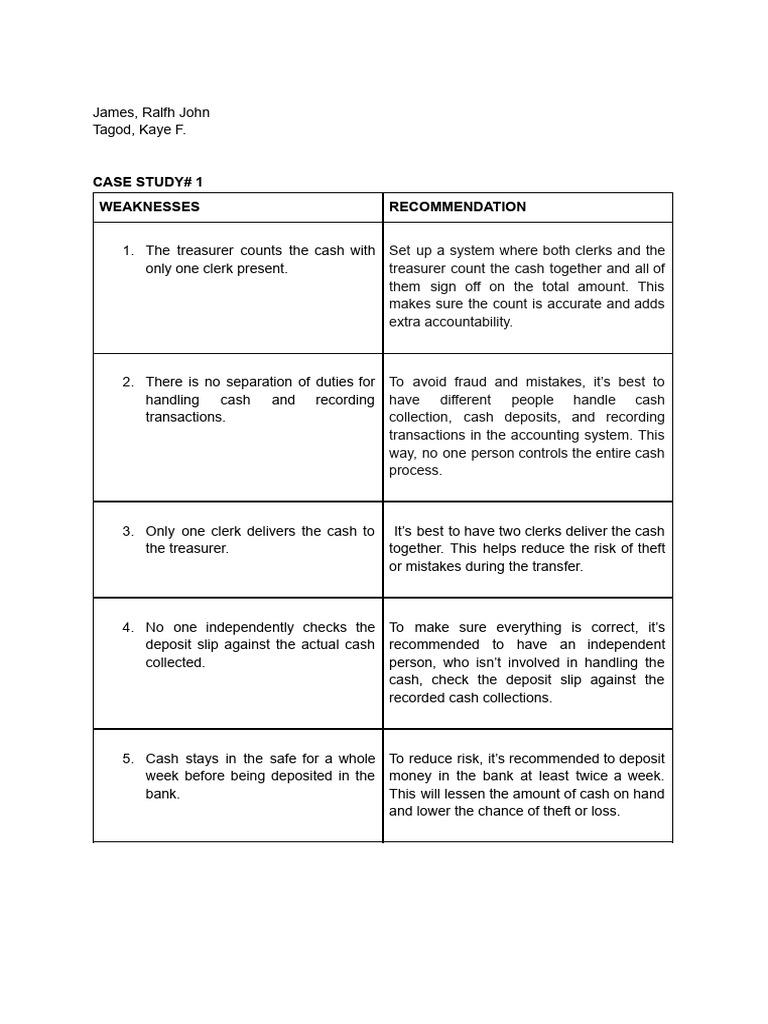 James, Ralfh John
Tagod, Kaye F.

CASE STUDY# 1

| WEAKNESSES | RECOMMENDATION |
|---|---|
| 1. The treasurer counts the cash with only one clerk present. | Set up a system where both clerks and the treasurer count the cash together and all of them sign off on the total amount. This makes sure the count is accurate and adds extra accountability. |
| 2. There is no separation of duties for handling cash and recording transactions. | To avoid fraud and mistakes, it's best to have different people handle cash collection, cash deposits, and recording transactions in the accounting system. This way, no one person controls the entire cash process. |
| 3. Only one clerk delivers the cash to the treasurer. | It's best to have two clerks deliver the cash together. This helps reduce the risk of theft or mistakes during the transfer. |
| 4. No one independently checks the deposit slip against the actual cash collected. | To make sure everything is correct, it's recommended to have an independent person, who isn't involved in handling the cash, check the deposit slip against the recorded cash collections. |
| 5. Cash stays in the safe for a whole week before being deposited in the bank. | To reduce risk, it's recommended to deposit money in the bank at least twice a week. This will lessen the amount of cash on hand and lower the chance of theft or loss. |